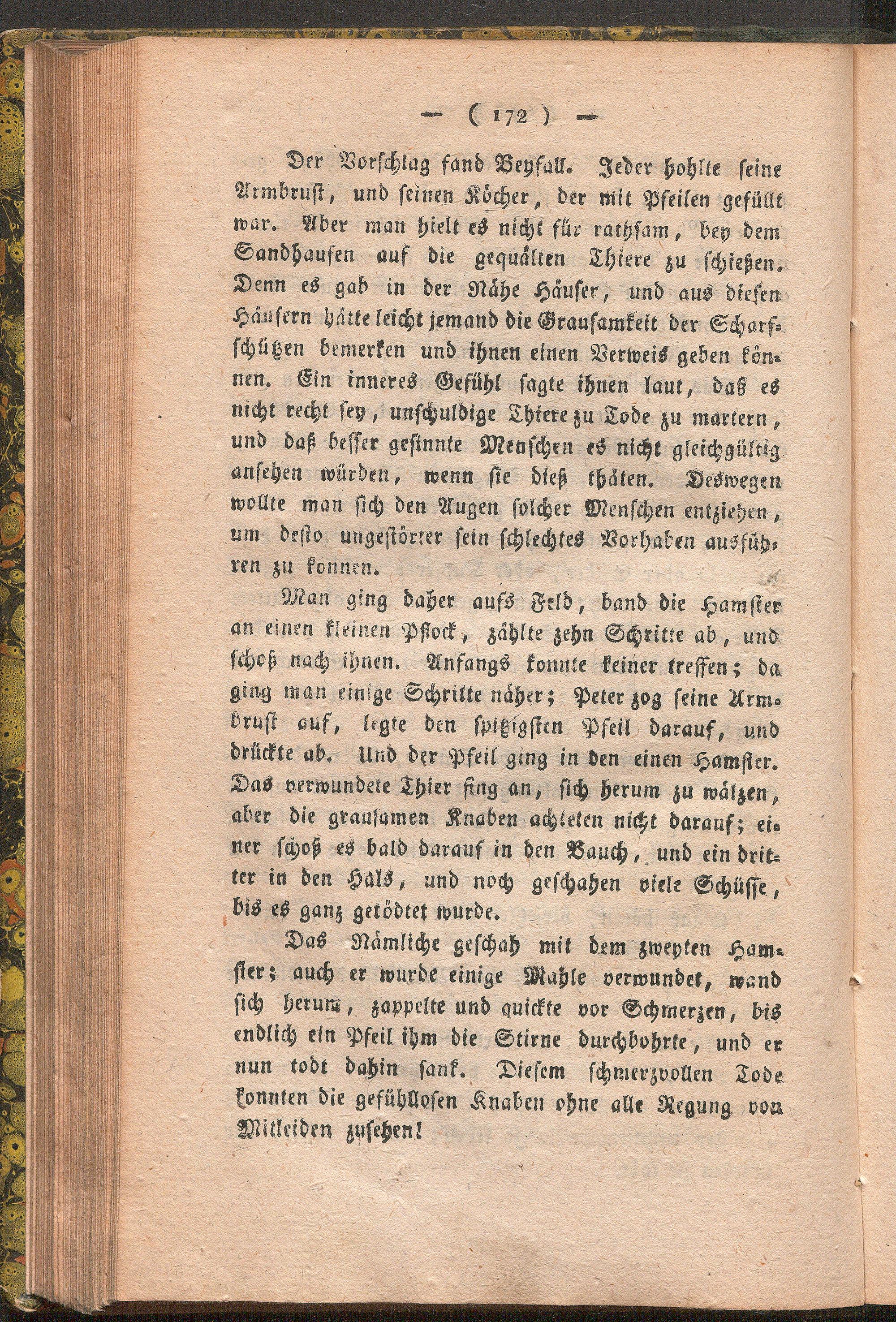 — ( 172 ) —

Der Vorschlag fand Beyfall. Jeder hohlte seine Armbrust, und seinen Köcher, der mit Pfeilen gefüllt war. Aber man hielt es nicht für rathsam, bey dem Sandhaufen auf die gequälten Thiere zu schießen. Denn es gab in der Nähe Häuser, und aus diesen Häusern hätte leicht jemand die Grausamkeit der Scharfschützen bemerken und ihnen einen Verweis geben können. Ein inneres Gefühl sagte ihnen laut, daß es nicht recht sey, unschuldige Thiere zu Tode zu martern, und daß besser gesinnte Menschen es nicht gleichgültig ansehen würden, wenn sie dieß thäten. Deswegen wollte man sich den Augen solcher Menschen entziehen, um desto ungestörter sein schlechtes Vorhaben ausführen zu konnen.

Man ging daher aufs Feld, band die Hamster an einen kleinen Pflock, zählte zehn Schritte ab, und schoß nach ihnen. Anfangs konnte keiner treffen; da ging man einige Schritte näher; Peter zog seine Armbrust auf, legte den spitzigsten Pfeil darauf, und drückte ab. Und der Pfeil ging in den einen Hamster. Das verwundete Thier fing an, sich herum zu wälzen, aber die grausamen Knaben achteten nicht darauf; einer schoß es bald darauf in den Bauch, und ein dritter in den Hals, und noch geschahen viele Schüsse, bis es ganz getödtet wurde.

Das Nämliche geschah mit dem zweyten Hamster; auch er wurde einige Mahle verwundet, wand sich herum, zappelte und quickte vor Schmerzen, bis endlich ein Pfeil ihm die Stirne durchbohrte, und er nun todt dahin sank. Diesem schmerzvollen Tode konnten die gefühllosen Knaben ohne alle Regung von Mitleiden zusehen!